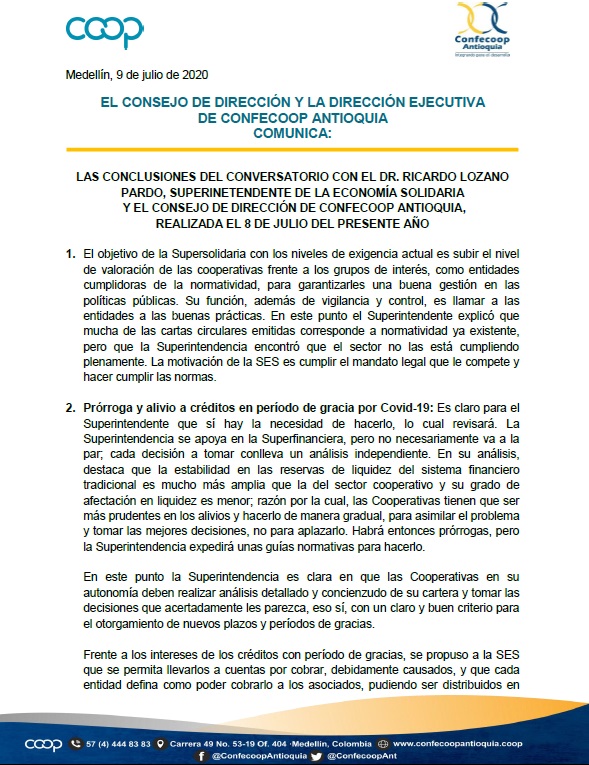 coop

Confecoop Antioquia
Integrando para el desarrollo

Medellín, 9 de julio de 2020

EL CONSEJO DE DIRECCIÓN Y LA DIRECCIÓN EJECUTIVA DE CONFECOOP ANTIOQUIA COMUNICA:

LAS CONCLUSIONES DEL CONVERSATORIO CON EL DR. RICARDO LOZANO PARDO, SUPERINETENDENTE DE LA ECONOMÍA SOLIDARIA Y EL CONSEJO DE DIRECCIÓN DE CONFECOOP ANTIOQUIA, REALIZADA EL 8 DE JULIO DEL PRESENTE AÑO

1. El objetivo de la Supersolidaria con los niveles de exigencia actual es subir el nivel de valoración de las cooperativas frente a los grupos de interés, como entidades cumplidoras de la normatividad, para garantizarles una buena gestión en las políticas públicas. Su función, además de vigilancia y control, es llamar a las entidades a las buenas prácticas. En este punto el Superintendente explicó que mucha de las cartas circulares emitidas corresponde a normatividad ya existente, pero que la Superintendencia encontró que el sector no las está cumpliendo plenamente. La motivación de la SES es cumplir el mandato legal que le compete y hacer cumplir las normas.

2. Prórroga y alivio a créditos en período de gracia por Covid-19: Es claro para el Superintendente que sí hay la necesidad de hacerlo, lo cual revisará. La Superintendencia se apoya en la Superfinanciera, pero no necesariamente va a la par; cada decisión a tomar conlleva un análisis independiente. En su análisis, destaca que la estabilidad en las reservas de liquidez del sistema financiero tradicional es mucho más amplia que la del sector cooperativo y su grado de afectación en liquidez es menor; razón por la cual, las Cooperativas tienen que ser más prudentes en los alivios y hacerlo de manera gradual, para asimilar el problema y tomar las mejores decisiones, no para aplazarlo. Habrá entonces prórrogas, pero la Superintendencia expedirá unas guías normativas para hacerlo.

En este punto la Superintendencia es clara en que las Cooperativas en su autonomía deben realizar análisis detallado y concienzudo de su cartera y tomar las decisiones que acertadamente les parezca, eso sí, con un claro y buen criterio para el otorgamiento de nuevos plazos y períodos de gracias.

Frente a los intereses de los créditos con período de gracias, se propuso a la SES que se permita llevarlos a cuentas por cobrar, debidamente causados, y que cada entidad defina como poder cobrarlo a los asociados, pudiendo ser distribuidos en

coop 57 (4) 444 83 83 Carrera 49 No. 53-19 Of. 404 ·Medellín, Colombia www.confecoopantioquia.coop
@ConfecoopAntioquia @ConfecoopAnt